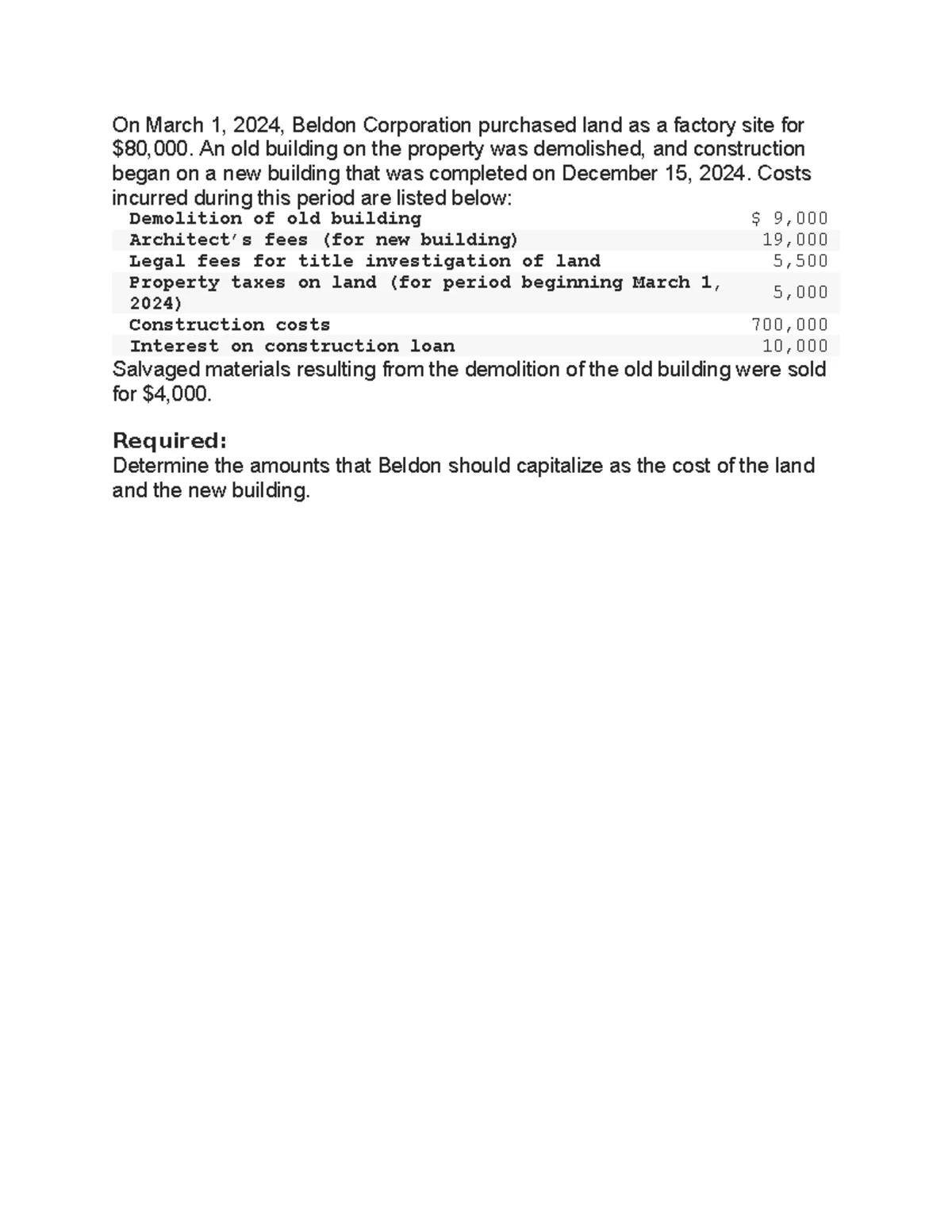 On March 1, 2024, Beldon Corporation purchased land as a factory site for $80,000. An old building on the property was demolished, and construction began on a new building that was completed on December 15, 2024. Costs incurred during this period are listed below:

| Demolition of old building | $ 9,000 |
|---|---|
| Architect's fees (for new building) | 19,000 |
| Legal fees for title investigation of land | 5,500 |
| Property taxes on land (for period beginning March 1, 2024) | 5,000 |
| Construction costs | 700,000 |
| Interest on construction loan | 10,000 |

Salvaged materials resulting from the demolition of the old building were sold for $4,000.

Required:
Determine the amounts that Beldon should capitalize as the cost of the land and the new building.